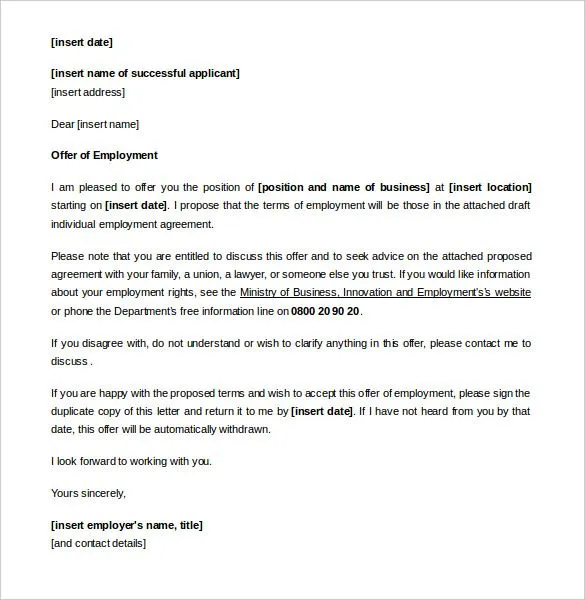 [insert date]

[insert name of successful applicant]
[insert address]

Dear [insert name]

Offer of Employment

I am pleased to offer you the position of [position and name of business] at [insert location] starting on [insert date]. I propose that the terms of employment will be those in the attached draft individual employment agreement.

Please note that you are entitled to discuss this offer and to seek advice on the attached proposed agreement with your family, a union, a lawyer, or someone else you trust. If you would like information about your employment rights, see the Ministry of Business, Innovation and Employment's's website or phone the Department's free information line on 0800 20 90 20.

If you disagree with, do not understand or wish to clarify anything in this offer, please contact me to discuss .

If you are happy with the proposed terms and wish to accept this offer of employment, please sign the duplicate copy of this letter and return it to me by [insert date]. If I have not heard from you by that date, this offer will be automatically withdrawn.

I look forward to working with you.

Yours sincerely,

[insert employer's name, title]
[and contact details]